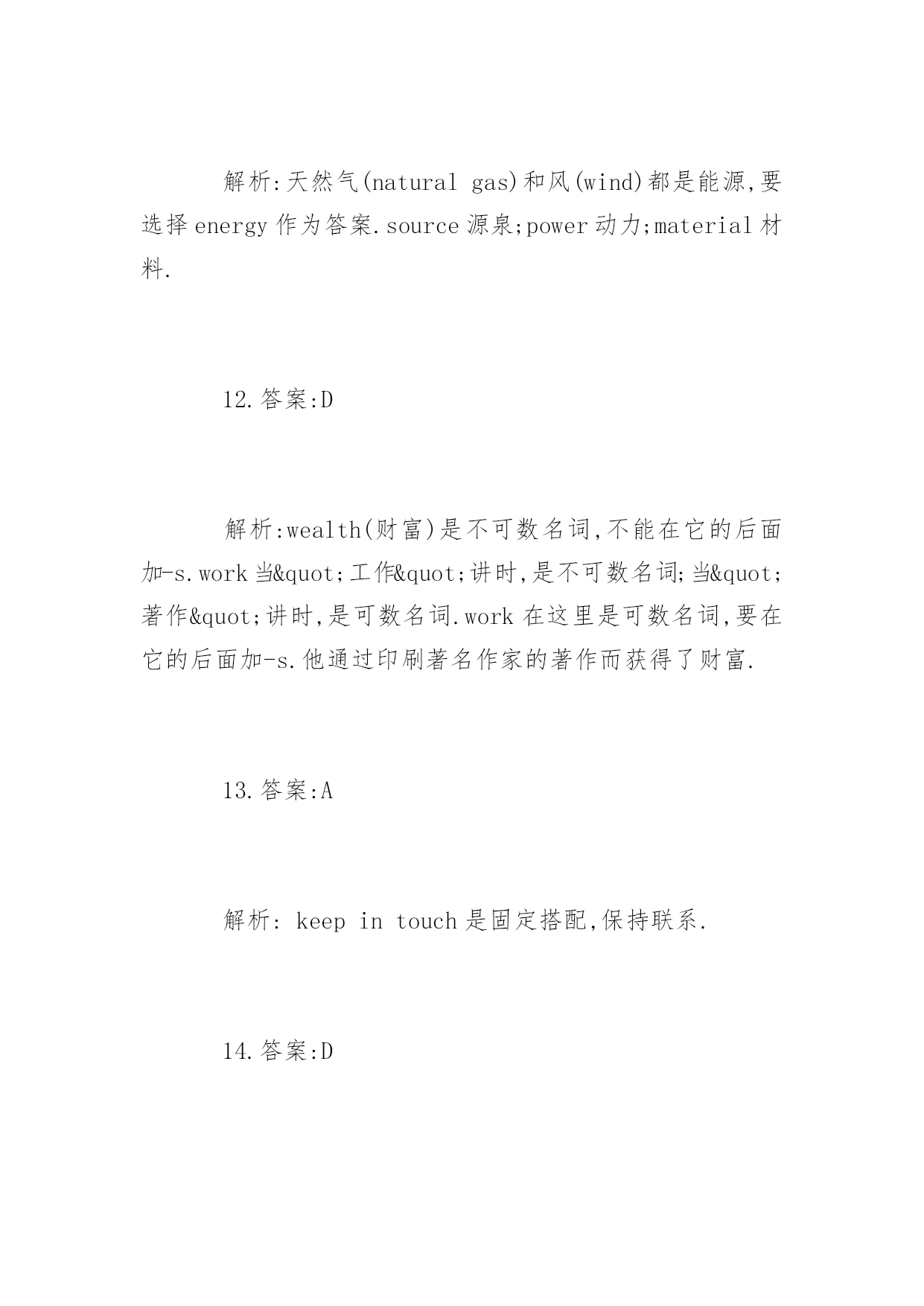 解析:天然气(natural gas)和风(wind)都是能源,要选择energy作为答案.source源泉;power动力;material材料.

12.答案:D

解析:wealth(财富)是不可数名词,不能在它的后面加-s.work当&quot;工作&quot;讲时,是不可数名词;当&quot;著作&quot;讲时,是可数名词.work在这里是可数名词,要在它的后面加-s.他通过印刷著名作家的著作而获得了财富.

13.答案:A

解析: keep in touch是固定搭配,保持联系.

14.答案:D